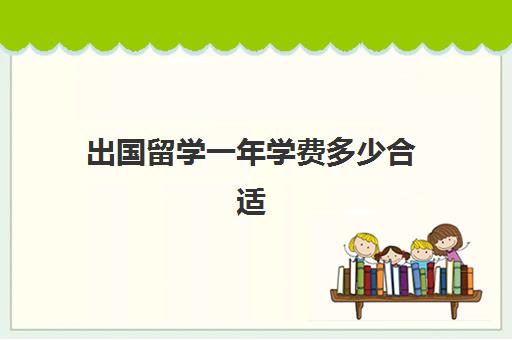 出国留学一年学费多少合适